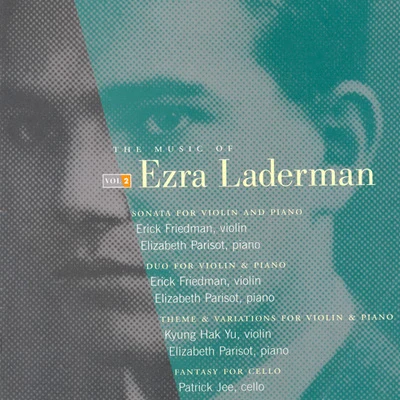 THE MUSIC OF

VOL 2 Ezra Laderman

SONATA FOR VIOLIN AND PIANO
Erick Friedman, violin
Elizabeth Parisot, piano

DUO FOR VIOLIN & PIANO
Erick Friedman, violin
Elizabeth Parisot, piano

THEME & VARIATIONS FOR VIOLIN & PIANO
Kyung Hak Yu, violin
Elizabeth Parisot, piano

FANTASY FOR CELLO
Patrick Jee, cello